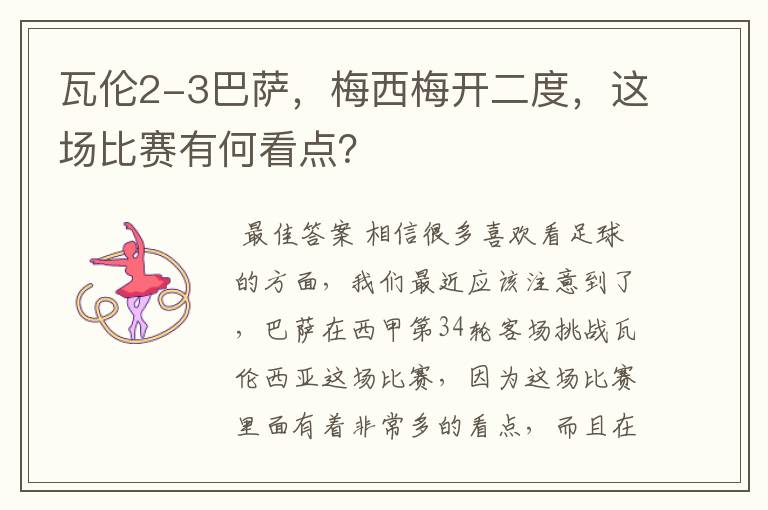 瓦伦2-3巴萨，梅西梅开二度，这场比赛有何看点？

最佳答案 相信很多喜欢看足球的方面，我们最近应该注意到了，巴萨在西甲第34轮客场挑战瓦伦西亚这场比赛，因为这场比赛里面有着非常多的看点，而且在